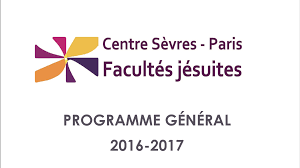 Centre Sèvres - Paris
Facultés jésuites

PROGRAMME GÉNÉRAL
2016-2017